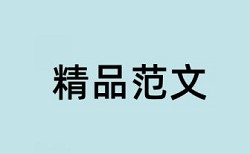 精品范文